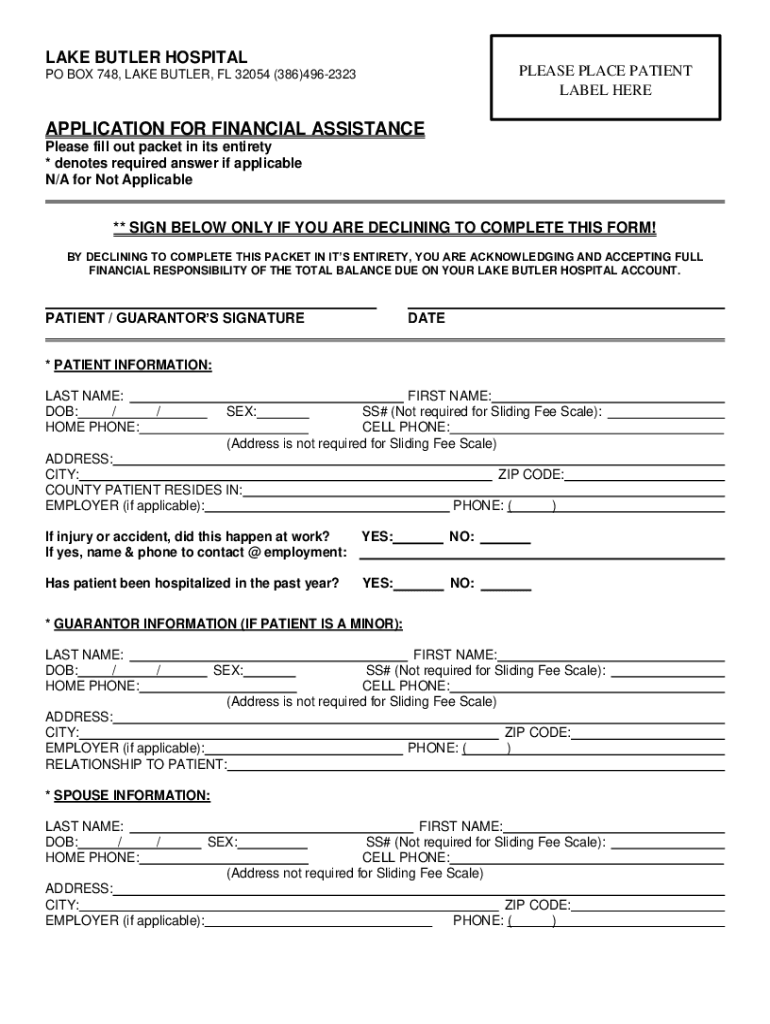 LAKE BUTLER HOSPITAL
PO BOX 748, LAKE BUTLER, FL 32054 (386)496-2323

PLEASE PLACE PATIENT LABEL HERE

APPLICATION FOR FINANCIAL ASSISTANCE
Please fill out packet in its entirety
* denotes required answer if applicable
N/A for Not Applicable

** SIGN BELOW ONLY IF YOU ARE DECLINING TO COMPLETE THIS FORM!

BY DECLINING TO COMPLETE THIS PACKET IN IT'S ENTIRETY, YOU ARE ACKNOWLEDGING AND ACCEPTING FULL FINANCIAL RESPONSIBILITY OF THE TOTAL BALANCE DUE ON YOUR LAKE BUTLER HOSPITAL ACCOUNT.

PATIENT / GUARANTOR'S SIGNATURE
DATE

* PATIENT INFORMATION:

LAST NAME: FIRST NAME:
DOB: / / SEX: SS# (Not required for Sliding Fee Scale):
HOME PHONE: CELL PHONE:
(Address is not required for Sliding Fee Scale)
ADDRESS:
CITY: ZIP CODE:
COUNTY PATIENT RESIDES IN:
EMPLOYER (if applicable): PHONE: ( )

If injury or accident, did this happen at work? YES: NO:
If yes, name & phone to contact @ employment:

Has patient been hospitalized in the past year? YES: NO:

* GUARANTOR INFORMATION (IF PATIENT IS A MINOR):

LAST NAME: FIRST NAME:
DOB: / / SEX: SS# (Not required for Sliding Fee Scale):
HOME PHONE: CELL PHONE:
(Address is not required for Sliding Fee Scale)
ADDRESS:
CITY: ZIP CODE:
EMPLOYER (if applicable): PHONE: ( )
RELATIONSHIP TO PATIENT:

* SPOUSE INFORMATION:

LAST NAME: FIRST NAME:
DOB: / / SEX: SS# (Not required for Sliding Fee Scale):
HOME PHONE: CELL PHONE:
(Address not required for Sliding Fee Scale)
ADDRESS:
CITY: ZIP CODE:
EMPLOYER (if applicable): PHONE: ( )